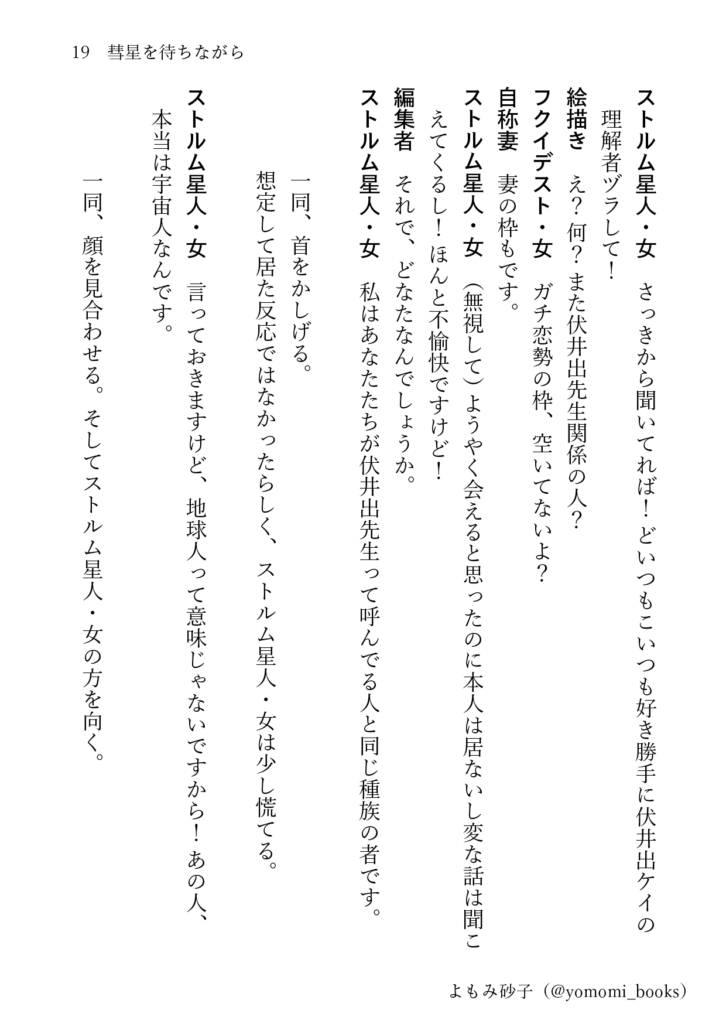 19　彗星を待ちながら

ストルム星人・女　さっきから聞いてれば！どいつもこいつも好き勝手に伏井出ケイの理解者ヅラして！
絵描き　え？何？また伏井出先生関係の人？
フクイデスト・女　ガチ恋勢の枠、空いてないよ？
自称妻　妻の枠もです。
ストルム星人・女　（無視して）ようやく会えると思ったのに本人は居ないし変な話は聞こえてくるし！ほんと不愉快ですけど！
編集者　それで、どなたなんでしょうか。
ストルム星人・女　私はあなたたちが伏井出先生って呼んでる人と同じ種族の者です。

一同、首をかしげる。
想定して居た反応ではなかったらしく、ストルム星人・女は少し慌てる。

ストルム星人・女　言っておきますけど、地球人って意味じゃないですから！あの人、本当は宇宙人なんです。

一同、顔を見合わせる。そしてストルム星人・女の方を向く。

よもみ砂子（@yomomi_books）